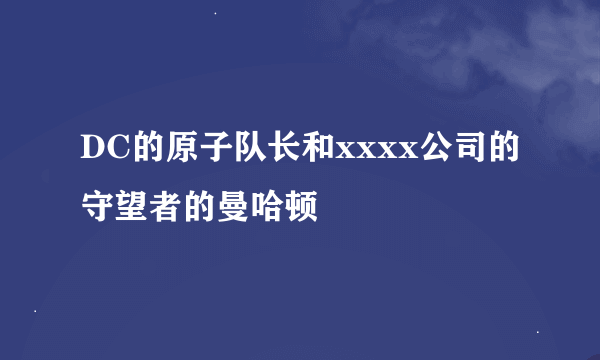 DC的原子队长和xxxx公司的守望者的曼哈顿